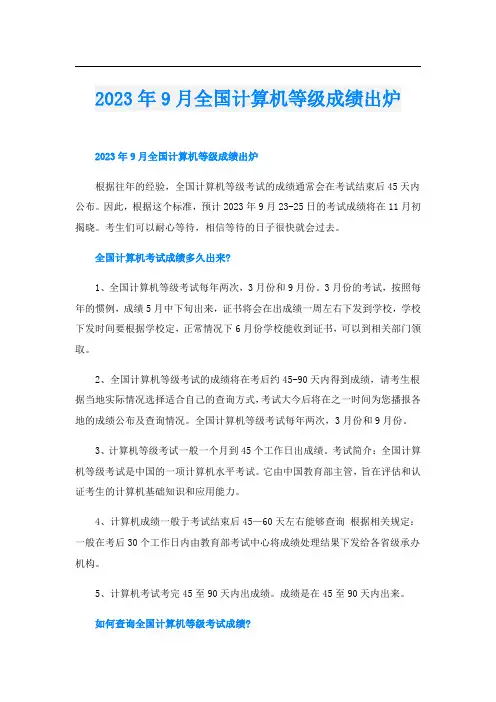 2023年9月全国计算机等级成绩出炉

2023年9月全国计算机等级成绩出炉

根据往年的经验，全国计算机等级考试的成绩通常会在考试结束后45天内公布。因此，根据这个标准，预计2023年9月23-25日的考试成绩将在11月初揭晓。考生们可以耐心等待，相信等待的日子很快就会过去。

全国计算机考试成绩多久出来?

1、全国计算机等级考试每年两次，3月份和9月份。3月份的考试，按照每年的惯例，成绩5月中下旬出来，证书将会在出成绩一周左右下发到学校，学校下发时间要根据学校定，正常情况下6月份学校能收到证书，可以到相关部门领取。

2、全国计算机等级考试的成绩将在考后约45-90天内得到成绩，请考生根据当地实际情况选择适合自己的查询方式，考试大今后将在之一时间为您播报各地的成绩公布及查询情况。全国计算机等级考试每年两次，3月份和9月份。

3、计算机等级考试一般一个月到45个工作日出成绩。考试简介：全国计算机等级考试是中国的一项计算机水平考试。它由中国教育部主管，旨在评估和认证考生的计算机基础知识和应用能力。

4、计算机成绩一般于考试结束后45—60天左右能够查询 根据相关规定：一般在考后30个工作日内由教育部考试中心将成绩处理结果下发给各省级承办机构。

5、计算机考试考完45至90天内出成绩。成绩是在45至90天内出来。

如何查询全国计算机等级考试成绩?